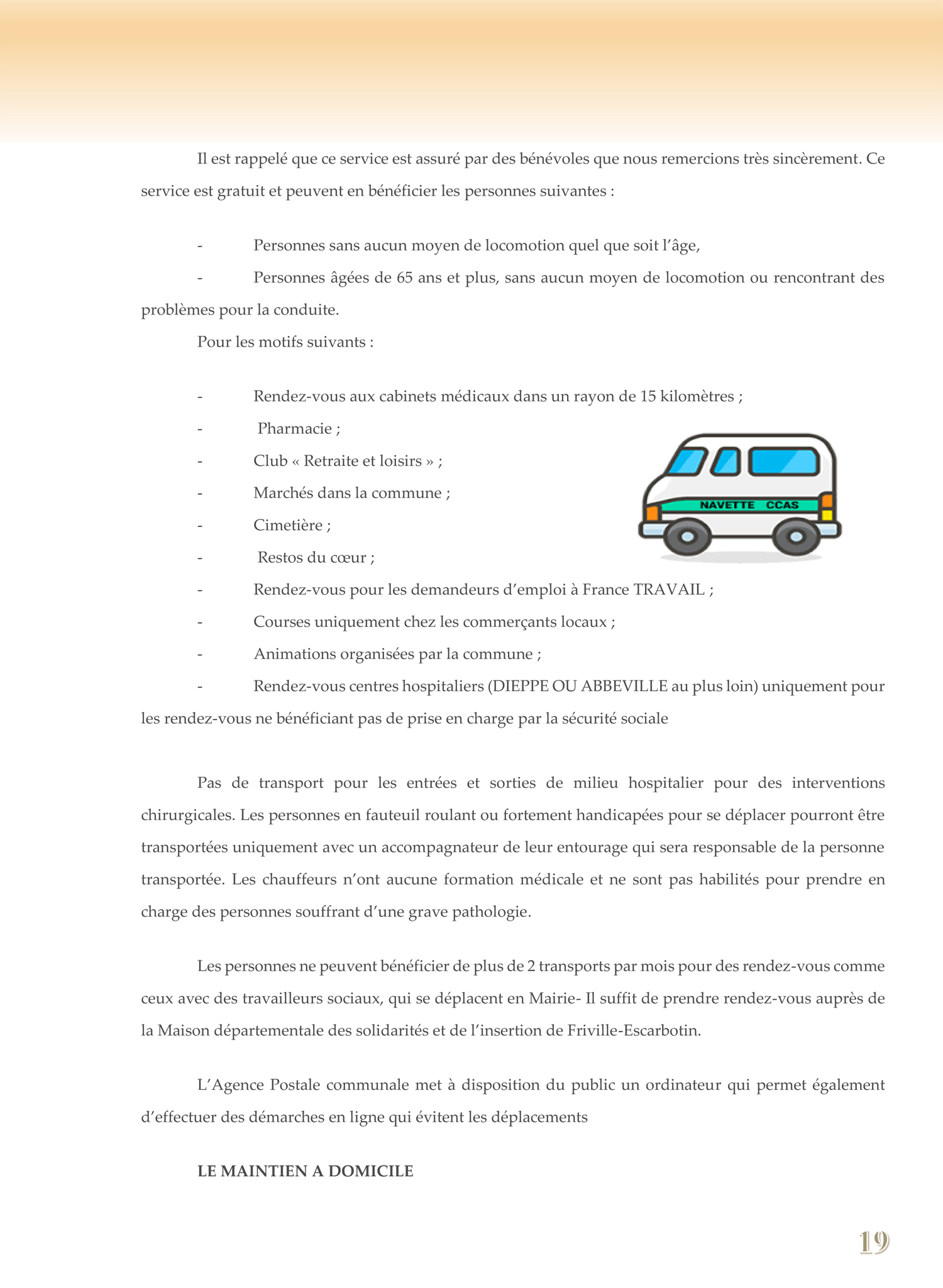 Il est rappelé que ce service est assuré par des bénévoles que nous remercions très sincèrement. Ce service est gratuit et peuvent en bénéficier les personnes suivantes :

- Personnes sans aucun moyen de locomotion quel que soit l'âge,
- Personnes âgées de 65 ans et plus, sans aucun moyen de locomotion ou rencontrant des problèmes pour la conduite.

Pour les motifs suivants :

- Rendez-vous aux cabinets médicaux dans un rayon de 15 kilomètres ;
- Pharmacie ;
- Club « Retraite et loisirs » ;
- Marchés dans la commune ;
- Cimetière ;
- Restos du cœur ;
- Rendez-vous pour les demandeurs d'emploi à France TRAVAIL ;
- Courses uniquement chez les commerçants locaux ;
- Animations organisées par la commune ;
- Rendez-vous centres hospitaliers (DIEPPE OU ABBEVILLE au plus loin) uniquement pour les rendez-vous ne bénéficiant pas de prise en charge par la sécurité sociale

NAVETTE CCAS

Pas de transport pour les entrées et sorties de milieu hospitalier pour des interventions chirurgicales. Les personnes en fauteuil roulant ou fortement handicapées pour se déplacer pourront être transportées uniquement avec un accompagnateur de leur entourage qui sera responsable de la personne transportée. Les chauffeurs n'ont aucune formation médicale et ne sont pas habilités pour prendre en charge des personnes souffrant d'une grave pathologie.

Les personnes ne peuvent bénéficier de plus de 2 transports par mois pour des rendez-vous comme ceux avec des travailleurs sociaux, qui se déplacent en Mairie- Il suffit de prendre rendez-vous auprès de la Maison départementale des solidarités et de l'insertion de Friville-Escarbotin.

L'Agence Postale communale met à disposition du public un ordinateur qui permet également d'effectuer des démarches en ligne qui évitent les déplacements

LE MAINTIEN A DOMICILE

19